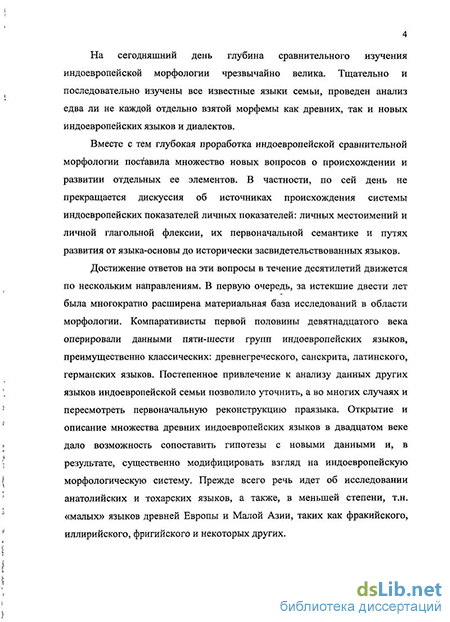 4

На сегодняшний день глубина сравнительного изучения индоевропейской морфологии чрезвычайно велика. Тщательно и последовательно изучены все известные языки семьи, проведен анализ едва ли не каждой отдельно взятой морфемы как древних, так и новых индоевропейских языков и диалектов.

Вместе с тем глубокая проработка индоевропейской сравнительной морфологии поставила множество новых вопросов о происхождении и развитии отдельных ее элементов. В частности, по сей день не прекращается дискуссия об источниках происхождения системы индоевропейских показателей личных показателей: личных местоимений и личной глагольной флексии, их первоначальной семантике и путях развития от языка-основы до исторически засвидетельствованных языков.

Достижение ответов на эти вопросы в течение десятилетий движется по нескольким направлениям. В первую очередь, за истекшие двести лет была многократно расширена материальная база исследований в области морфологии. Компаративисты первой половины девятнадцатого века оперировали данными пяти-шести групп индоевропейских языков, преимущественно классических: древнегреческого, санскрита, латинского, германских языков. Постепенное привлечение к анализу данных других языков индоевропейской семьи позволило уточнить, а во многих случаях и пересмотреть первоначальную реконструкцию праязыка. Открытие и описание множества древних индоевропейских языков в двадцатом веке дало возможность сопоставить гипотезы с новыми данными и, в результате, существенно модифицировать взгляд на индоевропейскую морфологическую систему. Прежде всего речь идет об исследовании анатолийских и тохарских языков, а также, в меньшей степени, т.н. «малых» языков древней Европы и Малой Азии, таких как фракийского, иллирийского, фригийского и некоторых других.

dsLib.net
библиотека диссертаций